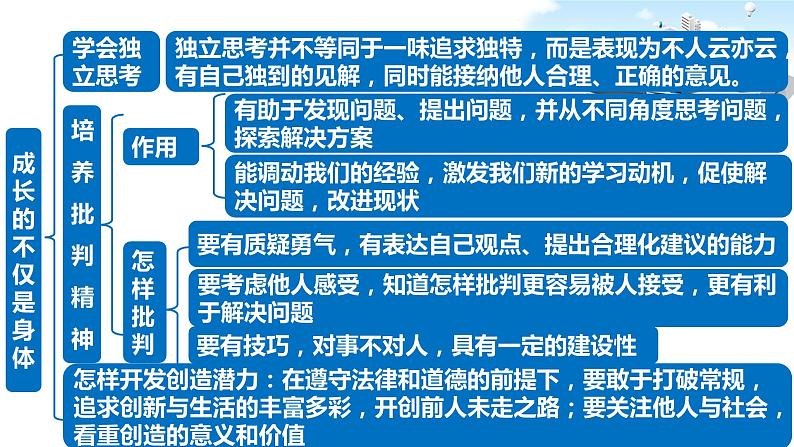 成长的不仅是身体

学会独立思考

独立思考并不等同于一味追求独特，而是表现为不人云亦云，有自己独到的见解，同时能接纳他人合理、正确的意见。

培养批判精神

作用

有助于发现问题、提出问题，并从不同角度思考问题，探索解决方案

能调动我们的经验，激发我们新的学习动机，促使解决问题，改进现状

怎样批判

要有质疑勇气，有表达自己观点、提出合理化建议的能力

要考虑他人感受，知道怎样批判更容易被人接受，更有利于解决问题

要有技巧，对事不对人，具有一定的建设性

怎样开发创造潜力：在遵守法律和道德的前提下，要敢于打破常规，追求创新与生活的丰富多彩，开创前人未走之路；要关注他人与社会，看重创造的意义和价值